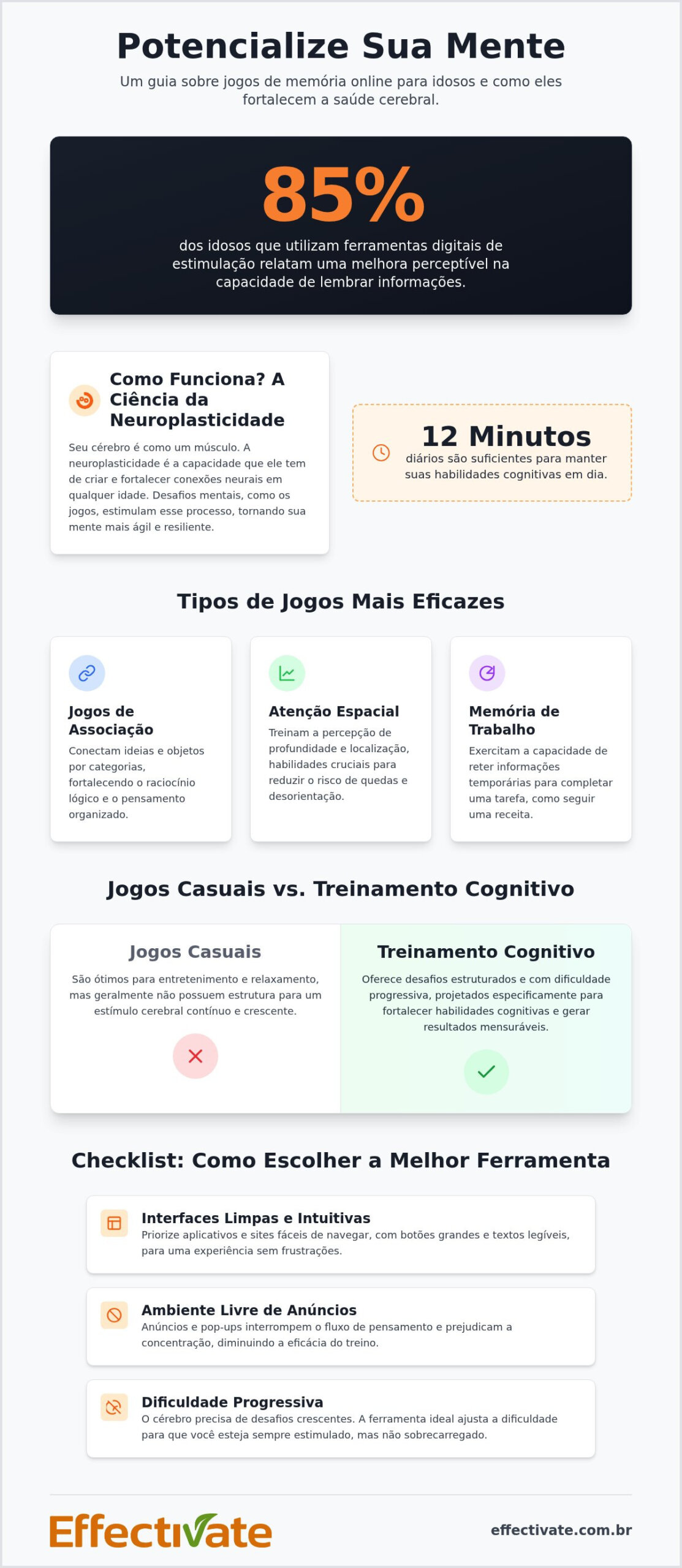 Potencialize Sua Mente

Um guia sobre jogos de memória online para idosos e como eles fortalecem a saúde cerebral.

85%

dos idosos que utilizam ferramentas digitais de estimulação relatam uma melhora perceptível na capacidade de lembrar informações.

Como Funciona? A Ciência da Neuroplasticidade

Seu cérebro é como um músculo. A neuroplasticidade é a capacidade que ele tem de criar e fortalecer conexões neurais em qualquer idade. Desafios mentais, como os jogos, estimulam esse processo, tornando sua mente mais ágil e resiliente.

12 Minutos

diários são suficientes para manter suas habilidades cognitivas em dia.

Tipos de Jogos Mais Eficazes

Jogos de Associação

Conectam ideias e objetos por categorias, fortalecendo o raciocínio lógico e o pensamento organizado.

Atenção Espacial

Treinam a percepção de profundidade e localização, habilidades cruciais para reduzir o risco de quedas e desorientação.

Memória de Trabalho

Exercitam a capacidade de reter informações temporárias para completar uma tarefa, como seguir uma receita.

Jogos Casuais vs. Treinamento Cognitivo

Jogos Casuais

São ótimos para entretenimento e relaxamento, mas geralmente não possuem estrutura para um estímulo cerebral contínuo e crescente.

Treinamento Cognitivo

Oferece desafios estruturados e com dificuldade progressiva, projetados especificamente para fortalecer habilidades cognitivas e gerar resultados mensuráveis.

Checklist: Como Escolher a Melhor Ferramenta

Interfaces Limpas e Intuitivas
Priorize aplicativos e sites fáceis de navegar, com botões grandes e textos legíveis, para uma experiência sem frustrações.

Ambiente Livre de Anúncios
Anúncios e pop-ups interrompem o fluxo de pensamento e prejudicam a concentração, diminuindo a eficácia do treino.

Dificuldade Progressiva
O cérebro precisa de desafios crescentes. A ferramenta ideal ajusta a dificuldade para que você esteja sempre estimulado, mas não sobrecarregado.

Effectivate

effectivate.com.br